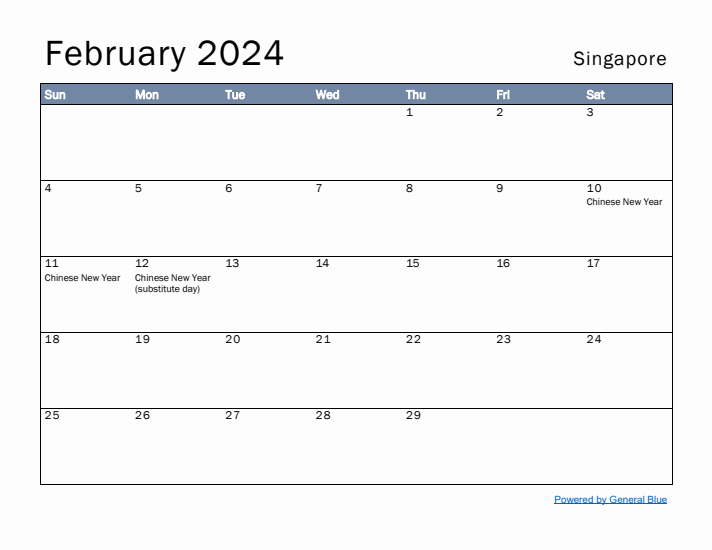 February 2024

Singapore

| Sun | Mon | Tue | Wed | Thu | Fri | Sat |
|---|---|---|---|---|---|---|
| | | | | 1 | 2 | 3 |
| 4 | 5 | 6 | 7 | 8 | 9 | 10 Chinese New Year |
| 11 Chinese New Year | 12 Chinese New Year (substitute day) | 13 | 14 | 15 | 16 | 17 |
| 18 | 19 | 20 | 21 | 22 | 23 | 24 |
| 25 | 26 | 27 | 28 | 29 | | |

Powered by General Blue